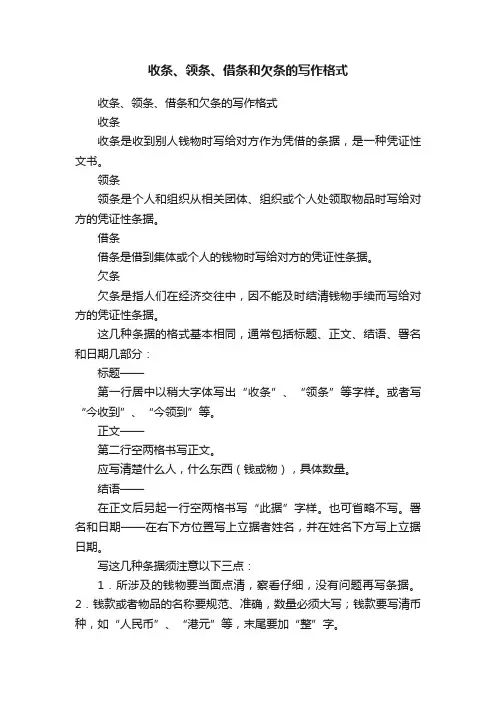 收条、领条、借条和欠条的写作格式

收条、领条、借条和欠条的写作格式

收条

收条是收到别人钱物时写给对方作为凭借的条据，是一种凭证性文书。

领条

领条是个人和组织从相关团体、组织或个人处领取物品时写给对方的凭证性条据。

借条

借条是借到集体或个人的钱物时写给对方的凭证性条据。

欠条

欠条是指人们在经济交往中，因不能及时结清钱物手续而写给对方的凭证性条据。

这几种条据的格式基本相同，通常包括标题、正文、结语、署名和日期几部分：

标题——

第一行居中以稍大字体写出“收条”、“领条”等字样。或者写“今收到”、“今领到”等。

正文——

第二行空两格书写正文。

应写清楚什么人，什么东西（钱或物），具体数量。

结语——

在正文后另起一行空两格书写“此据”字样。也可省略不写。署名和日期——在右下方位置写上立据者姓名，并在姓名下方写上立据日期。

写这几种条据须注意以下三点：

1．所涉及的钱物要当面点清，察看仔细，没有问题再写条据。2．钱款或者物品的名称要规范、准确，数量必须大写；钱款要写清币种，如“人民币”、“港元”等，末尾要加“整”字。